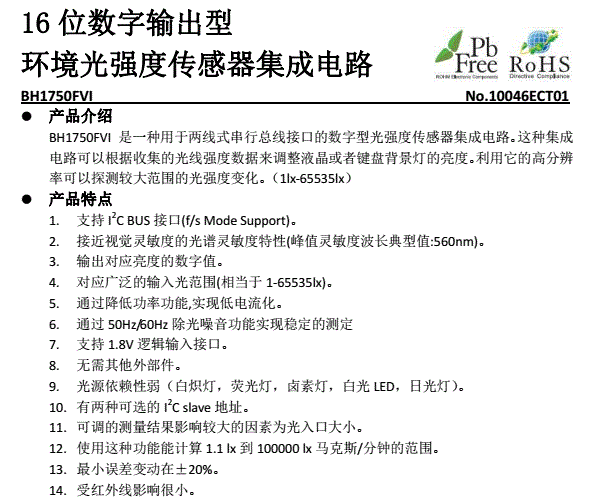 16 位数字输出型
环境光强度传感器集成电路

Pb Free
ROHM Electronic Components
RoHS
Directive Compliance

BH1750FVI No.10046ECT01

● 产品介绍

BH1750FVI 是一种用于两线式串行总线接口的数字型光强度传感器集成电路。这种集成电路可以根据收集的光线强度数据来调整液晶或者键盘背景灯的亮度。利用它的高分辨率可以探测较大范围的光强度变化。（1lx-65535lx）

● 产品特点

1. 支持 $I^2C$ BUS 接口(f/s Mode Support)。
2. 接近视觉灵敏度的光谱灵敏度特性(峰值灵敏度波长典型值:560nm)。
3. 输出对应亮度的数字值。
4. 对应广泛的输入光范围(相当于 1-65535lx)。
5. 通过降低功率功能,实现低电流化。
6. 通过 50Hz/60Hz 除光噪音功能实现稳定的测定
7. 支持 1.8V 逻辑输入接口。
8. 无需其他外部件。
9. 光源依赖性弱（白炽灯，荧光灯，卤素灯，白光 LED，日光灯）。
10. 有两种可选的 $I^2C$ slave 地址。
11. 可调的测量结果影响较大的因素为光入口大小。
12. 使用这种功能能计算 1.1 lx 到 100000 lx 马克斯/分钟的范围。
13. 最小误差变动在±20%。
14. 受红外线影响很小。